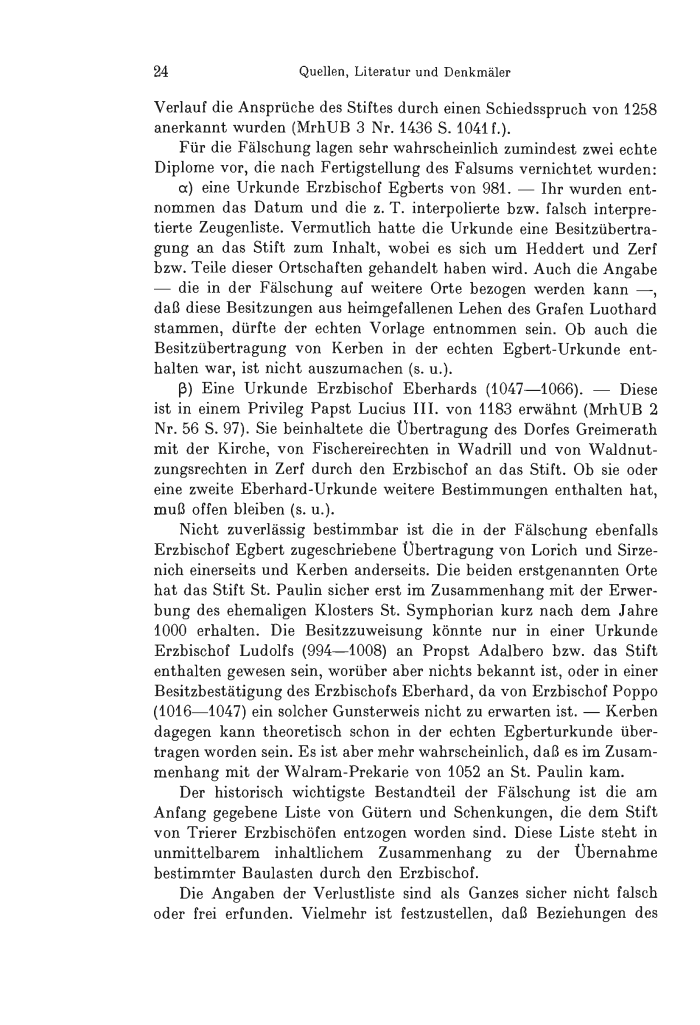 24 Quellen, Literatur und Denkmäler

Verlauf die Ansprüche des Stiftes durch einen Schiedsspruch von 1258 anerkannt wurden (MrhUB 3 Nr. 1436 S. 1041 f.).

Für die Fälschung lagen sehr wahrscheinlich zumindest zwei echte Diplome vor, die nach Fertigstellung des Falsums vernichtet wurden:

α) eine Urkunde Erzbischof Egberts von 981. — Ihr wurden entnommen das Datum und die z. T. interpolierte bzw. falsch interpretierte Zeugenliste. Vermutlich hatte die Urkunde eine Besitzübertragung an das Stift zum Inhalt, wobei es sich um Heddert und Zerf bzw. Teile dieser Ortschaften gehandelt haben wird. Auch die Angabe — die in der Fälschung auf weitere Orte bezogen werden kann —, daß diese Besitzungen aus heimgefallenen Lehen des Grafen Luothard stammen, dürfte der echten Vorlage entnommen sein. Ob auch die Besitzübertragung von Kerben in der echten Egbert-Urkunde enthalten war, ist nicht auszumachen (s. u.).

β) Eine Urkunde Erzbischof Eberhards (1047—1066). — Diese ist in einem Privileg Papst Lucius III. von 1183 erwähnt (MrhUB 2 Nr. 56 S. 97). Sie beinhaltete die Übertragung des Dorfes Greimerath mit der Kirche, von Fischereirechten in Wadrill und von Waldnutzungsrechten in Zerf durch den Erzbischof an das Stift. Ob sie oder eine zweite Eberhard-Urkunde weitere Bestimmungen enthalten hat, muß offen bleiben (s. u.).

Nicht zuverlässig bestimmbar ist die in der Fälschung ebenfalls Erzbischof Egbert zugeschriebene Übertragung von Lorich und Sirzenich einerseits und Kerben anderseits. Die beiden erstgenannten Orte hat das Stift St. Paulin sicher erst im Zusammenhang mit der Erwerbung des ehemaligen Klosters St. Symphorian kurz nach dem Jahre 1000 erhalten. Die Besitzzuweisung könnte nur in einer Urkunde Erzbischof Ludolfs (994—1008) an Propst Adalbero bzw. das Stift enthalten gewesen sein, worüber aber nichts bekannt ist, oder in einer Besitzbestätigung des Erzbischofs Eberhard, da von Erzbischof Poppo (1016—1047) ein solcher Gunsterweis nicht zu erwarten ist. — Kerben dagegen kann theoretisch schon in der echten Egberturkunde übertragen worden sein. Es ist aber mehr wahrscheinlich, daß es im Zusammenhang mit der Walram-Prekarie von 1052 an St. Paulin kam.

Der historisch wichtigste Bestandteil der Fälschung ist die am Anfang gegebene Liste von Gütern und Schenkungen, die dem Stift von Trierer Erzbischöfen entzogen worden sind. Diese Liste steht in unmittelbarem inhaltlichem Zusammenhang zu der Übernahme bestimmter Baulasten durch den Erzbischof.

Die Angaben der Verlustliste sind als Ganzes sicher nicht falsch oder frei erfunden. Vielmehr ist festzustellen, daß Beziehungen des